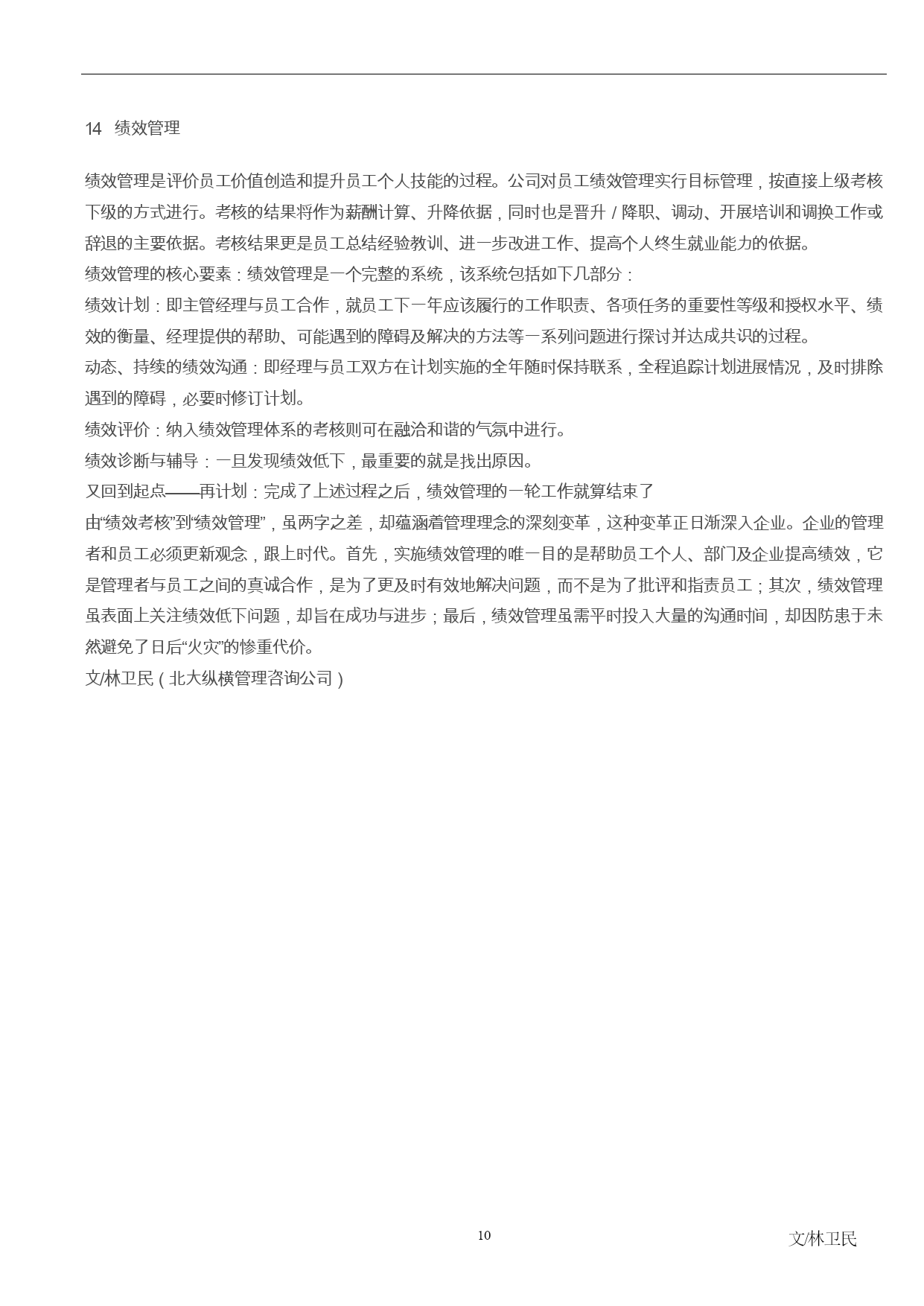 14 绩效管理

绩效管理是评价员工价值创造和提升员工个人技能的过程。公司对员工绩效管理实行目标管理，按直接上级考核下级的方式进行。考核的结果将作为薪酬计算、升降依据，同时也是晋升 / 降职、调动、开展培训和调换工作或辞退的主要依据。考核结果更是员工总结经验教训、进一步改进工作、提高个人终生就业能力的依据。
绩效管理的核心要素：绩效管理是一个完整的系统，该系统包括如下几部分：
绩效计划：即主管经理与员工合作，就员工下一年应该履行的工作职责、各项任务的重要性等级和授权水平、绩效的衡量、经理提供的帮助、可能遇到的障碍及解决的方法等一系列问题进行探讨并达成共识的过程。
动态、持续的绩效沟通：即经理与员工双方在计划实施的全年随时保持联系，全程追踪计划进展情况，及时排除遇到的障碍，必要时修订计划。
绩效评价：纳入绩效管理体系的考核则可在融洽和谐的气氛中进行。
绩效诊断与辅导：一旦发现绩效低下，最重要的就是找出原因。
又回到起点——再计划：完成了上述过程之后，绩效管理的一轮工作就算结束了
由“绩效考核”到“绩效管理”，虽两字之差，却蕴涵着管理理念的深刻变革，这种变革正日渐深入企业。企业的管理者和员工必须更新观念，跟上时代。首先，实施绩效管理的唯一目的是帮助员工个人、部门及企业提高绩效，它是管理者与员工之间的真诚合作，是为了更及时有效地解决问题，而不是为了批评和指责员工；其次，绩效管理虽表面上关注绩效低下问题，却旨在成功与进步；最后，绩效管理虽需平时投入大量的沟通时间，却因防患于未然避免了日后“火灾”的惨重代价。
文/林卫民（北大纵横管理咨询公司）

10

文/林卫民